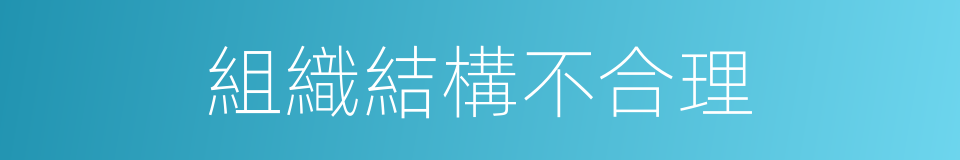 組織結構不合理